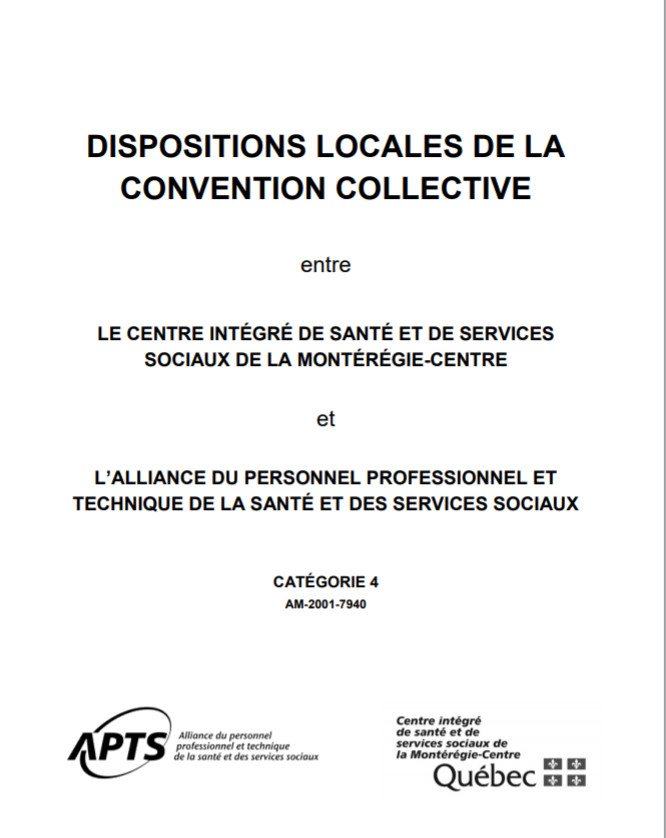 DISPOSITIONS LOCALES DE LA CONVENTION COLLECTIVE

entre

LE CENTRE INTÉGRÉ DE SANTÉ ET DE SERVICES SOCIAUX DE LA MONTÉRÉGIE-CENTRE

et

L'ALLIANCE DU PERSONNEL PROFESSIONNEL ET TECHNIQUE DE LA SANTÉ ET DES SERVICES SOCIAUX

CATÉGORIE 4
AM-2001-7940

APTS Alliance du personnel professionnel et technique de la santé et des services sociaux

Centre intégré de santé et de services sociaux de la Montérégie-Centre
Québec